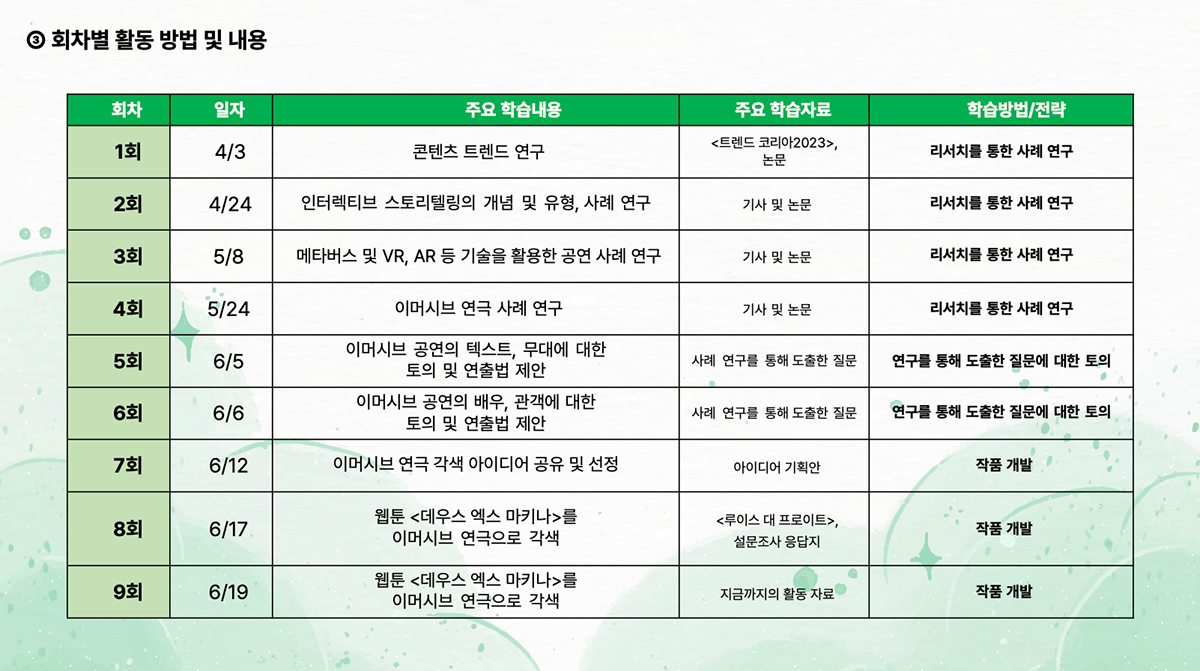 ③ 회차별 활동 방법 및 내용

| 회차 | 일자 | 주요 학습내용 | 주요 학습자료 | 학습방법/전략 |
|---|---|---|---|---|
| 1회 | 4/3 | 콘텐츠 트렌드 연구 | <트렌드 코리아2023>, 논문 | 리서치를 통한 사례 연구 |
| 2회 | 4/24 | 인터렉티브 스토리텔링의 개념 및 유형, 사례 연구 | 기사 및 논문 | 리서치를 통한 사례 연구 |
| 3회 | 5/8 | 메타버스 및 VR, AR 등 기술을 활용한 공연 사례 연구 | 기사 및 논문 | 리서치를 통한 사례 연구 |
| 4회 | 5/24 | 이머시브 연극 사례 연구 | 기사 및 논문 | 리서치를 통한 사례 연구 |
| 5회 | 6/5 | 이머시브 공연의 텍스트, 무대에 대한 토의 및 연출법 제안 | 사례 연구를 통해 도출한 질문 | 연구를 통해 도출한 질문에 대한 토의 |
| 6회 | 6/6 | 이머시브 공연의 배우, 관객에 대한 토의 및 연출법 제안 | 사례 연구를 통해 도출한 질문 | 연구를 통해 도출한 질문에 대한 토의 |
| 7회 | 6/12 | 이머시브 연극 각색 아이디어 공유 및 선정 | 아이디어 기획안 | 작품 개발 |
| 8회 | 6/17 | 웹툰 <데우스 엑스 마키나>를 이머시브 연극으로 각색 | <루이스 대 프로이트>, 설문조사 응답지 | 작품 개발 |
| 9회 | 6/19 | 웹툰 <데우스 엑스 마키나>를 이머시브 연극으로 각색 | 지금까지의 활동 자료 | 작품 개발 |